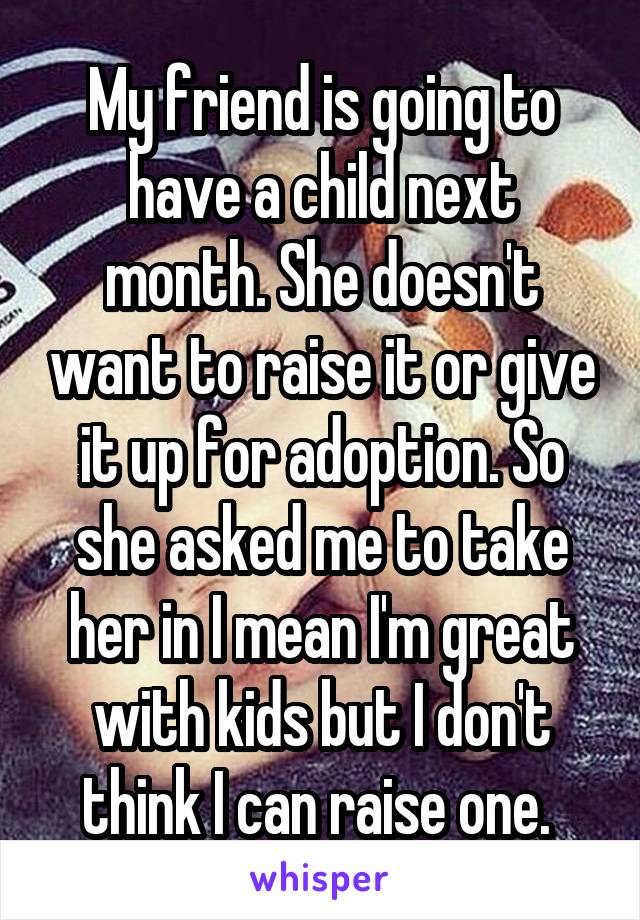 My friend is going to have a child next month. She doesn't want to raise it or give it up for adoption. So she asked me to take her in I mean I'm great with kids but I don't think I can raise one.

whisper